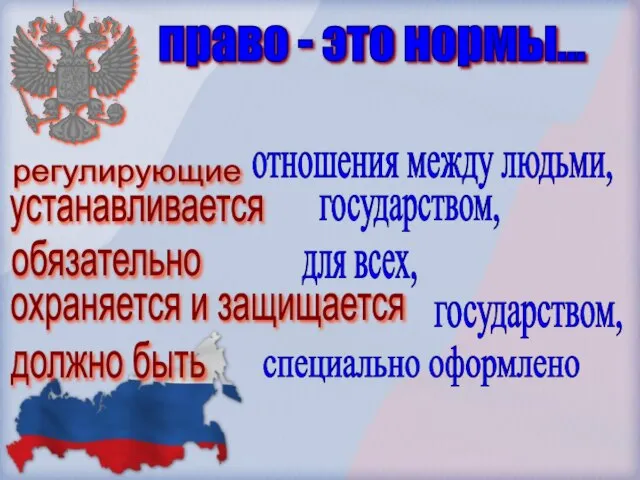 право - это нормы...

регулирующие отношения между людьми,
устанавливается государством,
обязательно для всех,
охраняется и защищается государством,
должно быть специально оформлено